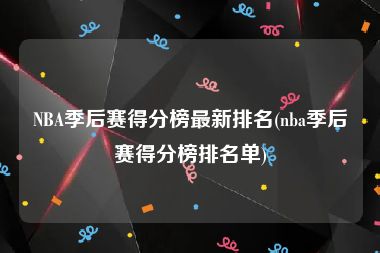 NBA季后赛得分榜最新排名(nba季后赛得分榜排名单)